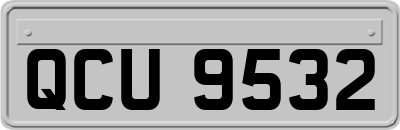 QCU 9532